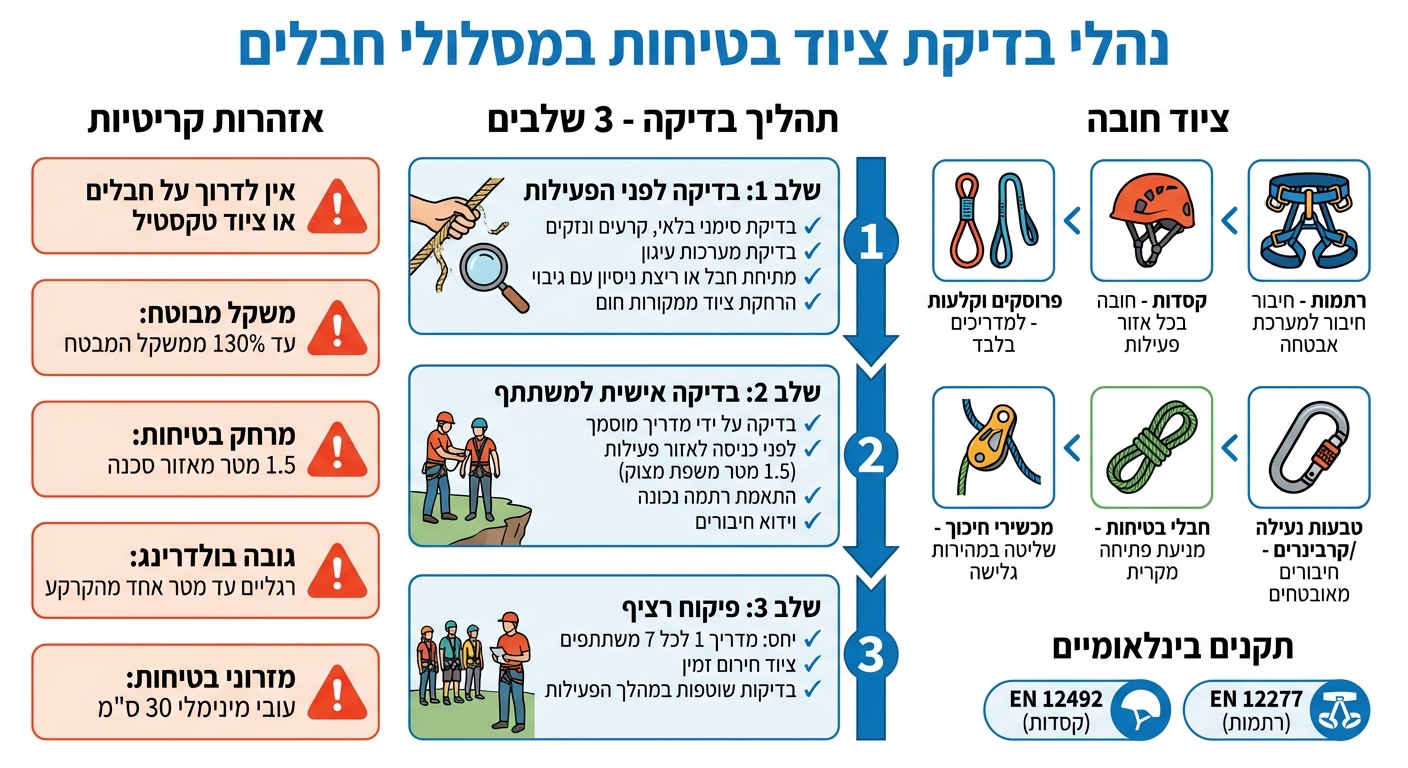 נהלי בדיקת ציוד בטיחות במסלולי חבלים

ציוד חובה

רתמות - חיבור חיבור למערכת אבטחה

קסדות - חובה בכל אזור פעילות

פרוסקים וקלעות - למדריכים בלבד

טבעות נעילה /קרבינרים - חיבורים מאובטחים

חבלי בטיחות - מניעת פתיחה מקרית

מכשירי חיכוך - שליטה במהירות גלישה

תקנים בינלאומיים

EN 12277 (רתמות)

EN 12492 (קסדות)

תהליך בדיקה - 3 שלבים

1

שלב 1: בדיקה לפני הפעילות
✓ בדיקת סימני בלאי, קרעים ונזקים
✓ בדיקת מערכות עיגון
✓ מתיחת חבל או ריצת ניסיון עם גיבוי
✓ הרחקת ציוד ממקורות חום

2

שלב 2: בדיקה אישית למשתתף
✓ בדיקה על ידי מדריך מוסמך
✓ לפני כניסה לאזור פעילות (1.5 מטר משפת מצוק)
✓ התאמת רתמה נכונה
✓ וידוא חיבורים

3

שלב 3: פיקוח רציף
✓ יחס: מדריך 1 לכל 7 משתתפים
✓ ציוד חירום זמין
✓ בדיקות שוטפות במהלך הפעילות

אזהרות קריטיות

אין לדרוך על חבלים או ציוד טקסטיל

משקל מבוטח: עד 130% ממשקל המבטח

מרחק בטיחות: 1.5 מטר מאזור סכנה

גובה בולדרינג: רגליים עד מטר אחד מהקרקע

מזרוני בטיחות: עובי מינימלי 30 ס"מ